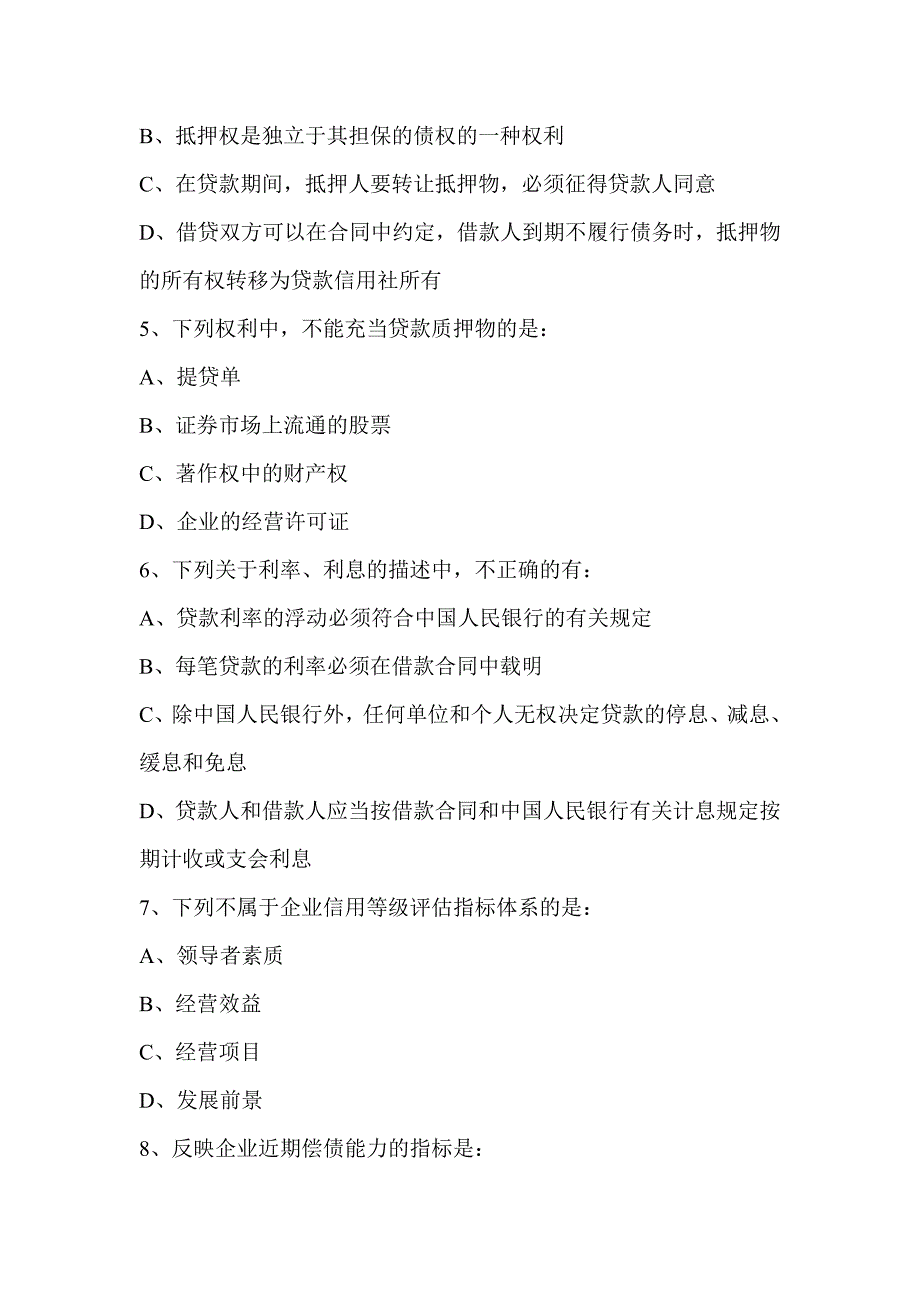 B、抵押权是独立于其担保的债权的一种权利

C、在贷款期间，抵押人要转让抵押物，必须征得贷款人同意

D、借贷双方可以在合同中约定，借款人到期不履行债务时，抵押物的所有权转移为贷款信用社所有

5、下列权利中，不能充当贷款质押物的是：

A、提贷单

B、证券市场上流通的股票

C、著作权中的财产权

D、企业的经营许可证

6、下列关于利率、利息的描述中，不正确的有：

A、贷款利率的浮动必须符合中国人民银行的有关规定

B、每笔贷款的利率必须在借款合同中载明

C、除中国人民银行外，任何单位和个人无权决定贷款的停息、减息、缓息和免息

D、贷款人和借款人应当按借款合同和中国人民银行有关计息规定按期计收或支会利息

7、下列不属于企业信用等级评估指标体系的是：

A、领导者素质

B、经营效益

C、经营项目

D、发展前景

8、反映企业近期偿债能力的指标是：